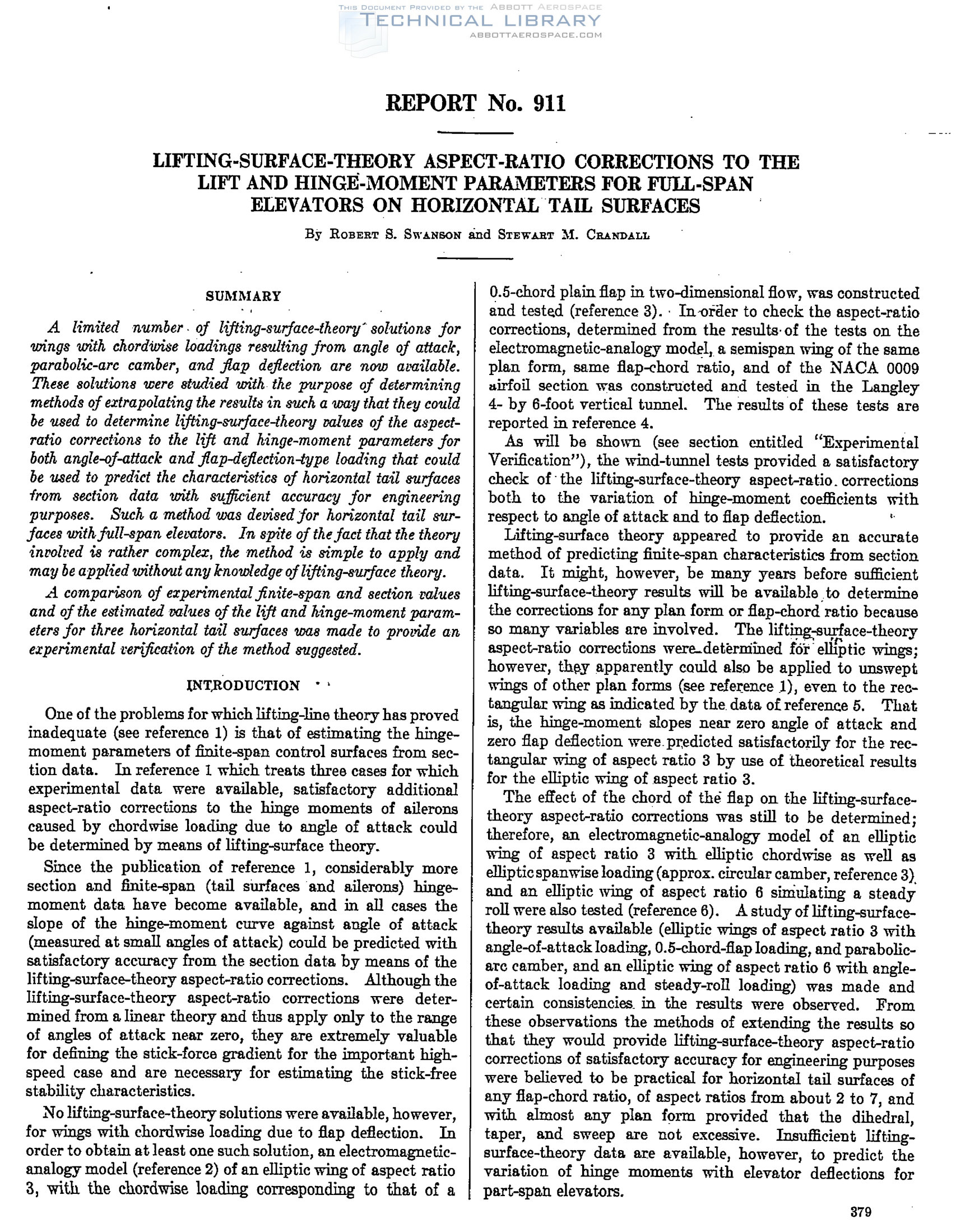 THIS DOCUMENT PROVIDED BY THE ABBOTT AEROSPACE
TECHNICAL LIBRARY
ABBOTTAEROSPACE.COM

REPORT No. 911

LIFTING-SURFACE-THEORY ASPECT-RATIO CORRECTIONS TO THE LIFT AND HINGE-MOMENT PARAMETERS FOR FULL-SPAN ELEVATORS ON HORIZONTAL TAIL SURFACES

By ROBERT S. SWANSON and STEWART M. CRANDALL

SUMMARY

A limited number of lifting-surface-theory solutions for wings with chordwise loadings resulting from angle of attack, parabolic-arc camber, and flap deflection are now available. These solutions were studied with the purpose of determining methods of extrapolating the results in such a way that they could be used to determine lifting-surface-theory values of the aspect-ratio corrections to the lift and hinge-moment parameters for both angle-of-attack and flap-deflection-type loading that could be used to predict the characteristics of horizontal tail surfaces from section data with sufficient accuracy for engineering purposes. Such a method was devised for horizontal tail surfaces with full-span elevators. In spite of the fact that the theory involved is rather complex, the method is simple to apply and may be applied without any knowledge of lifting-surface theory.

A comparison of experimental finite-span and section values and of the estimated values of the lift and hinge-moment parameters for three horizontal tail surfaces was made to provide an experimental verification of the method suggested.

INTRODUCTION

One of the problems for which lifting-line theory has proved inadequate (see reference 1) is that of estimating the hinge-moment parameters of finite-span control surfaces from section data. In reference 1 which treats three cases for which experimental data were available, satisfactory additional aspect-ratio corrections to the hinge moments of ailerons caused by chordwise loading due to angle of attack could be determined by means of lifting-surface theory.

Since the publication of reference 1, considerably more section and finite-span (tail surfaces and ailerons) hinge-moment data have become available, and in all cases the slope of the hinge-moment curve against angle of attack (measured at small angles of attack) could be predicted with satisfactory accuracy from the section data by means of the lifting-surface-theory aspect-ratio corrections. Although the lifting-surface-theory aspect-ratio corrections were determined from a linear theory and thus apply only to the range of angles of attack near zero, they are extremely valuable for defining the stick-force gradient for the important high-speed case and are necessary for estimating the stick-free stability characteristics.

No lifting-surface-theory solutions were available, however, for wings with chordwise loading due to flap deflection. In order to obtain at least one such solution, an electromagnetic-analogy model (reference 2) of an elliptic wing of aspect ratio 3, with the chordwise loading corresponding to that of a 0.5-chord plain flap in two-dimensional flow, was constructed and tested (reference 3). In order to check the aspect-ratio corrections, determined from the results of the tests on the electromagnetic-analogy model, a semispan wing of the same plan form, same flap-chord ratio, and of the NACA 0009 airfoil section was constructed and tested in the Langley 4- by 6-foot vertical tunnel. The results of these tests are reported in reference 4.

As will be shown (see section entitled "Experimental Verification"), the wind-tunnel tests provided a satisfactory check of the lifting-surface-theory aspect-ratio corrections both to the variation of hinge-moment coefficients with respect to angle of attack and to flap deflection.

Lifting-surface theory appeared to provide an accurate method of predicting finite-span characteristics from section data. It might, however, be many years before sufficient lifting-surface-theory results will be available to determine the corrections for any plan form or flap-chord ratio because so many variables are involved. The lifting-surface-theory aspect-ratio corrections were determined for elliptic wings; however, they apparently could also be applied to unswept wings of other plan forms (see reference 1), even to the rectangular wing as indicated by the data of reference 5. That is, the hinge-moment slopes near zero angle of attack and zero flap deflection were predicted satisfactorily for the rectangular wing of aspect ratio 3 by use of theoretical results for the elliptic wing of aspect ratio 3.

The effect of the chord of the flap on the lifting-surface-theory aspect-ratio corrections was still to be determined; therefore, an electromagnetic-analogy model of an elliptic wing of aspect ratio 3 with elliptic chordwise as well as elliptic spanwise loading (approx. circular camber, reference 3) and an elliptic wing of aspect ratio 6 simulating a steady roll were also tested (reference 6). A study of lifting-surface-theory results available (elliptic wings of aspect ratio 3 with angle-of-attack loading, 0.5-chord-flap loading, and parabolic-arc camber, and an elliptic wing of aspect ratio 6 with angle-of-attack loading and steady-roll loading) was made and certain consistencies in the results were observed. From these observations the methods of extending the results so that they would provide lifting-surface-theory aspect-ratio corrections of satisfactory accuracy for engineering purposes were believed to be practical for horizontal tail surfaces of any flap-chord ratio, of aspect ratios from about 2 to 7, and with almost any plan form provided that the dihedral, taper, and sweep are not excessive. Insufficient lifting-surface-theory data are available, however, to predict the variation of hinge moments with elevator deflections for part-span elevators.

379